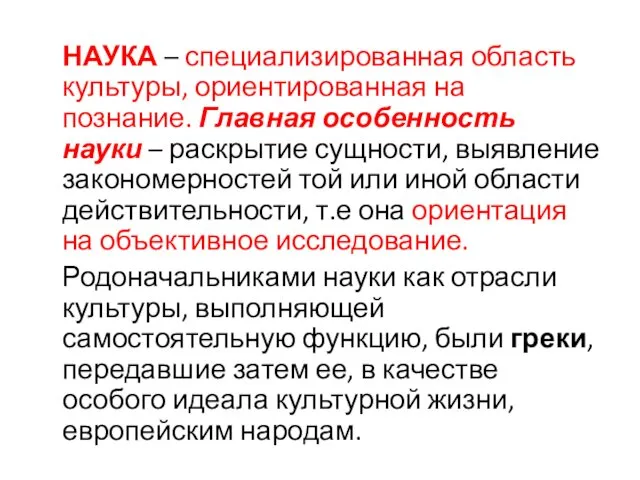 НАУКА – специализированная область культуры, ориентированная на познание. Главная особенность науки – раскрытие сущности, выявление закономерностей той или иной области действительности, т.е она ориентация на объективное исследование.

Родоначальниками науки как отрасли культуры, выполняющей самостоятельную функцию, были греки, передавшие затем ее, в качестве особого идеала культурной жизни, европейским народам.